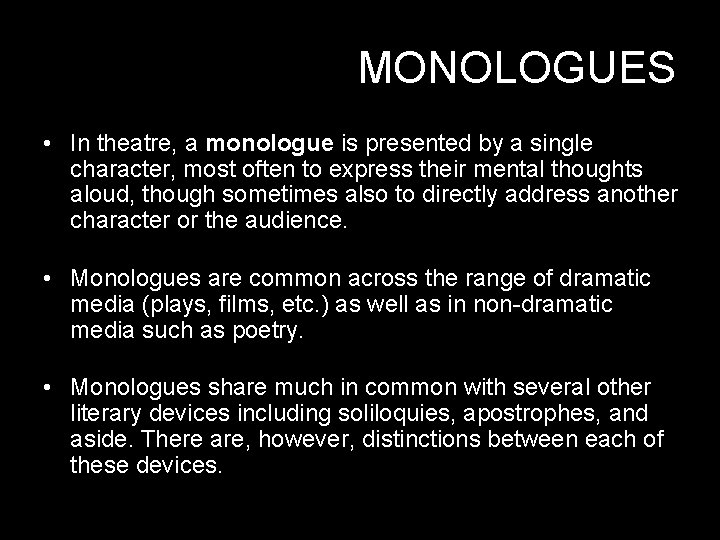 MONOLOGUES

• In theatre, a monologue is presented by a single character, most often to express their mental thoughts aloud, though sometimes also to directly address another character or the audience.

• Monologues are common across the range of dramatic media (plays, films, etc.) as well as in non-dramatic media such as poetry.

• Monologues share much in common with several other literary devices including soliloquies, apostrophes, and aside. There are, however, distinctions between each of these devices.